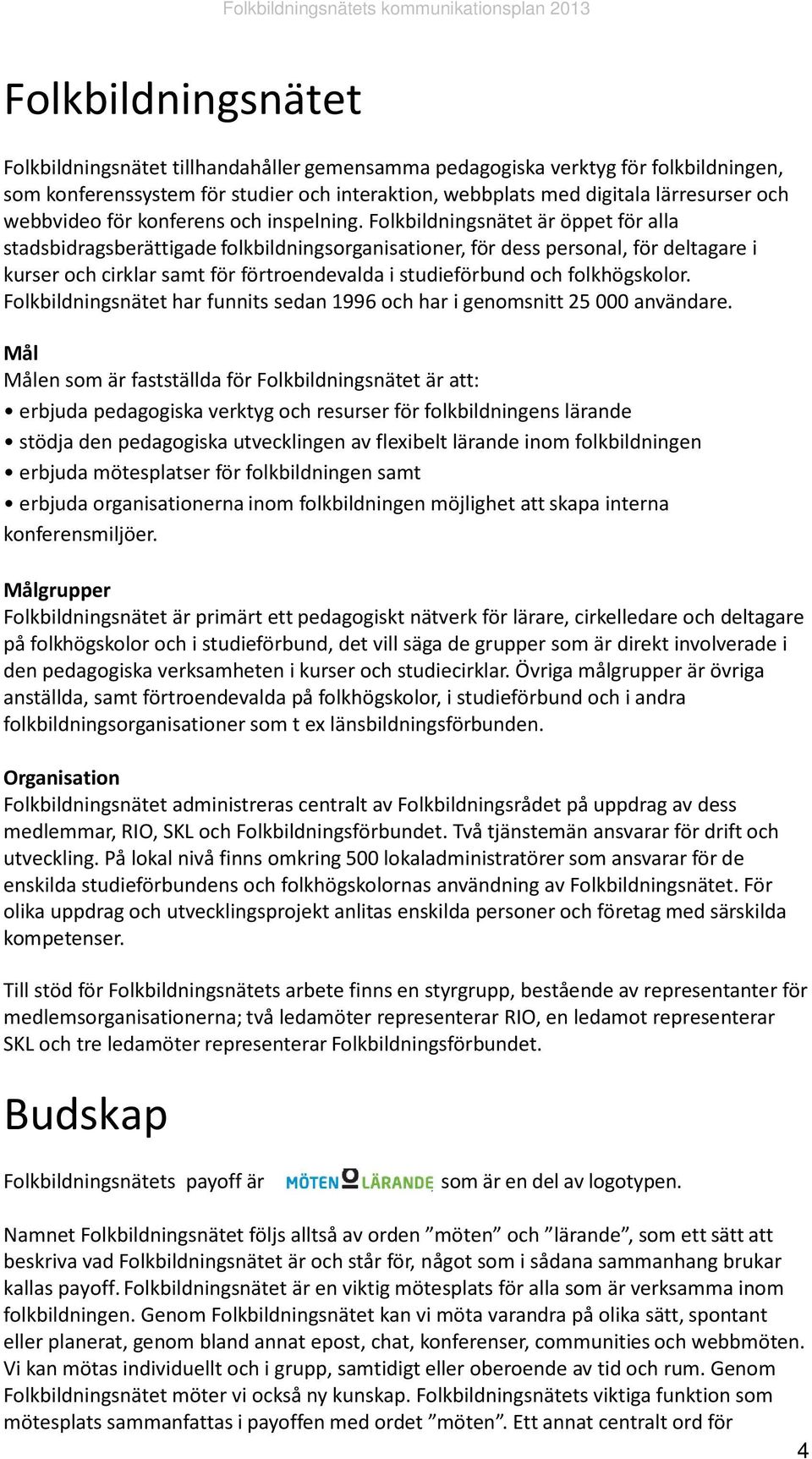 Folkbildningsnätets kommunikationsplan 2013

Folkbildningsnätet

Folkbildningsnätet tillhandahåller gemensamma pedagogiska verktyg för folkbildningen, som konferenssystem för studier och interaktion, webbplats med digitala lärresurser och webbvideo för konferens och inspelning. Folkbildningsnätet är öppet för alla stadsbidragsberättigade folkbildningsorganisationer, för dess personal, för deltagare i kurser och cirklar samt för förtroendevalda i studieförbund och folkhögskolor. Folkbildningsnätet har funnits sedan 1996 och har i genomsnitt 25 000 användare.

Mål
Målen som är fastställda för Folkbildningsnätet är att:
• erbjuda pedagogiska verktyg och resurser för folkbildningens lärande
• stödja den pedagogiska utvecklingen av flexibelt lärande inom folkbildningen
• erbjuda mötesplatser för folkbildningen samt
• erbjuda organisationerna inom folkbildningen möjlighet att skapa interna konferensmiljöer.

Målgrupper
Folkbildningsnätet är primärt ett pedagogiskt nätverk för lärare, cirkelledare och deltagare på folkhögskolor och i studieförbund, det vill säga de grupper som är direkt involverade i den pedagogiska verksamheten i kurser och studiecirklar. Övriga målgrupper är övriga anställda, samt förtroendevalda på folkhögskolor, i studieförbund och i andra folkbildningsorganisationer som t ex länsbildningsförbunden.

Organisation
Folkbildningsnätet administreras centralt av Folkbildningsrådet på uppdrag av dess medlemmar, RIO, SKL och Folkbildningsförbundet. Två tjänstemän ansvarar för drift och utveckling. På lokal nivå finns omkring 500 lokaladministratörer som ansvarar för de enskilda studieförbundens och folkhögskolornas användning av Folkbildningsnätet. För olika uppdrag och utvecklingsprojekt anlitas enskilda personer och företag med särskilda kompetenser.

Till stöd för Folkbildningsnätets arbete finns en styrgrupp, bestående av representanter för medlemsorganisationerna; två ledamöter representerar RIO, en ledamot representerar SKL och tre ledamöter representerar Folkbildningsförbundet.

Budskap

Folkbildningsnätets payoff är MÖTEN LÄRANDE som är en del av logotypen.

Namnet Folkbildningsnätet följs alltså av orden ”möten” och ”lärande”, som ett sätt att beskriva vad Folkbildningsnätet är och står för, något som i sådana sammanhang brukar kallas payoff. Folkbildningsnätet är en viktig mötesplats för alla som är verksamma inom folkbildningen. Genom Folkbildningsnätet kan vi möta varandra på olika sätt, spontant eller planerat, genom bland annat epost, chat, konferenser, communities och webbmöten. Vi kan mötas individuellt och i grupp, samtidigt eller oberoende av tid och rum. Genom Folkbildningsnätet möter vi också ny kunskap. Folkbildningsnätets viktiga funktion som mötesplats sammanfattas i payoffen med ordet ”möten”. Ett annat centralt ord för

4